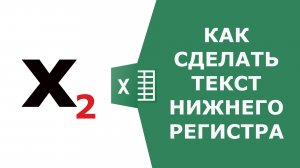 $X_2$

X

КАК СДЕЛАТЬ ТЕКСТ НИЖНЕГО РЕГИСТРА